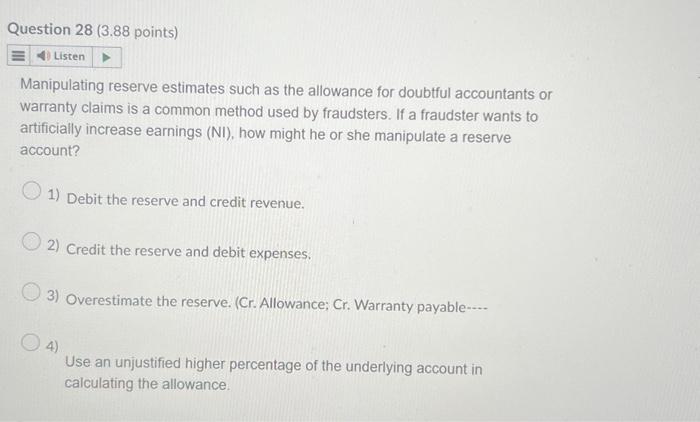 Question 28 (3.88 points)

Listen

Manipulating reserve estimates such as the allowance for doubtful accountants or warranty claims is a common method used by fraudsters. If a fraudster wants to artificially increase earnings (NI), how might he or she manipulate a reserve account?

1) Debit the reserve and credit revenue.

2) Credit the reserve and debit expenses.

3) Overestimate the reserve. (Cr. Allowance; Cr. Warranty payable----

4)
Use an unjustified higher percentage of the underlying account in calculating the allowance.